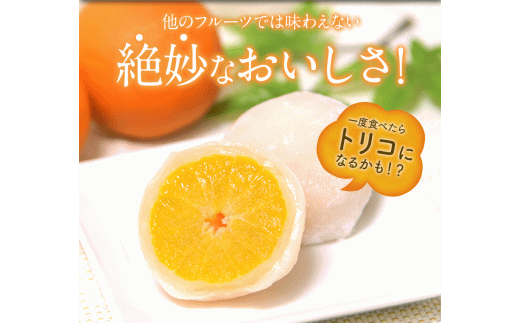 他のフルーツでは味わえない

絶妙なおいしさ!

一度食べたら
トリコに
なるかも!?